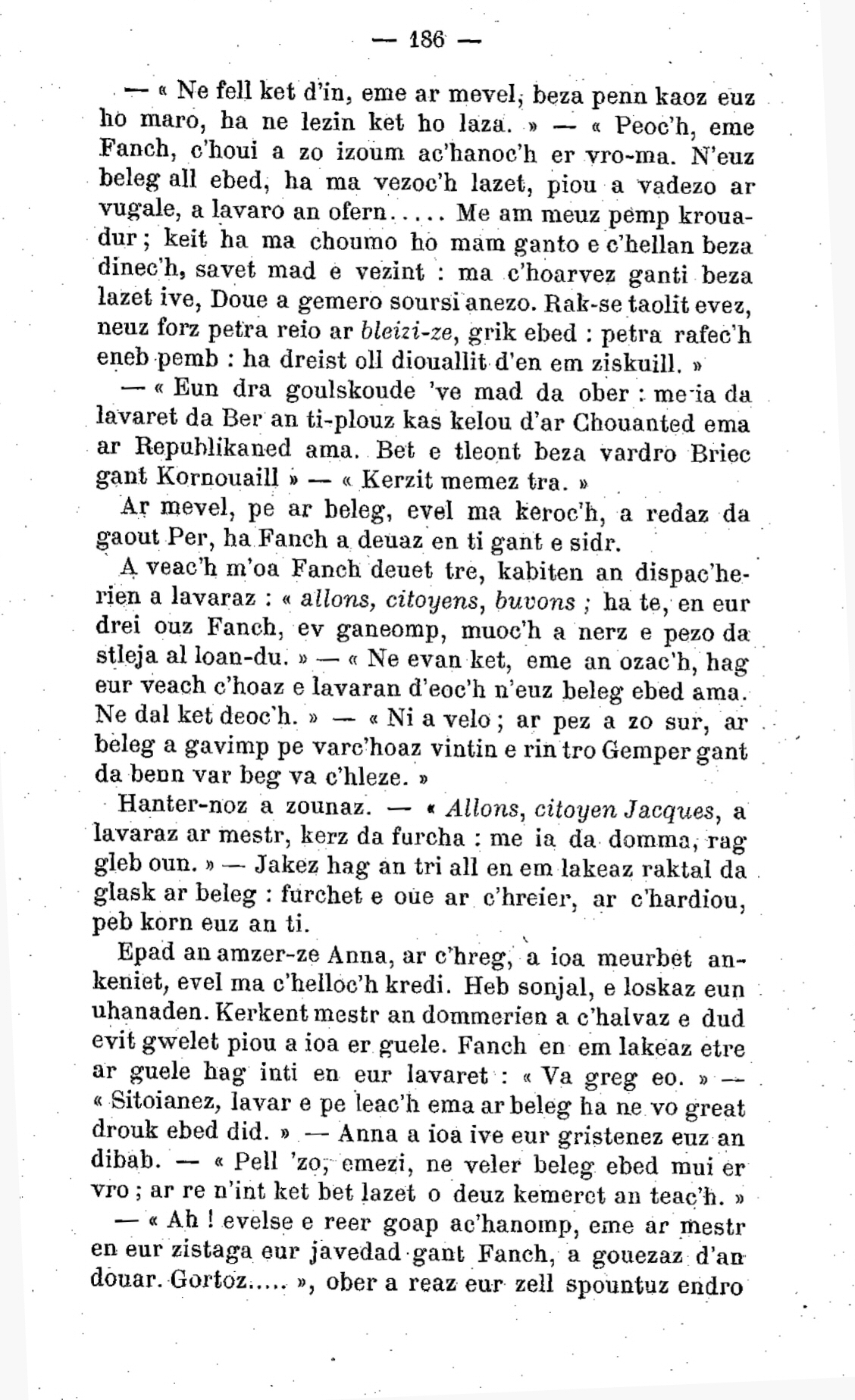 — 186 —

— « Ne fell ket d'in, eme ar mevel, beza penn kaoz euz ho maro, ha ne lezin ket ho laza. » — « Peoc'h, eme Fanch, c'houi a zo izoum ac'hanoc'h er vro-ma. N'euz beleg all ebed, ha ma vezoc'h lazet, piou a vadezo ar vugale, a lavaro an ofern..... Me am meuz pemp krouadur ; keit ha ma choumo ho mam ganto e c'hellan beza dinec'h, savet mad e vezint : ma c'hoarvez ganti beza lazet ive, Doue a gemero soursi anezo. Rak-se taolit evez, neuz forz petra reio ar bleizi-ze, grik ebed : petra rafec'h eneb pemb : ha dreist oll diouallit d'en em ziskuill. »

— « Eun dra goulskoude 've mad da ober : me ia da lavaret da Ber an ti-plouz kas kelou d'ar Chouanted ema ar Republikaned ama. Bet e tleont beza vardro Briec gant Kornouaill » — « Kerzit memez tra. »

Ar mevel, pe ar beleg, evel ma keroc'h, a redaz da gaout Per, ha Fanch a deuaz en ti gant e sidr.

A veac'h m'oa Fanch deuet tre, kabiten an dispac'herien a lavaraz : « allons, citoyens, buvons ; ha te, en eur drei ouz Fanch, ev ganeomp, muoc'h a nerz e pezo da stleja al loan-du. » — « Ne evan ket, eme an ozac'h, hag eur veach c'hoaz e lavaran d'eoc'h n'euz beleg ebed ama. Ne dal ket deoc'h. » — « Ni a velo ; ar pez a zo sur, ar beleg a gavimp pe varc'hoaz vintin e rin tro Gemper gant da benn var beg va c'hleze. »

Hanter-noz a zounaz. — « Allons, citoyen Jacques, a lavaraz ar mestr, kerz da furcha : me ia da domma, rag gleb oun. » — Jakez hag an tri all en em lakeaz raktal da glask ar beleg : furchet e oue ar c'hreier, ar c'hardiou, peb korn euz an ti.

Epad an amzer-ze Anna, ar c'hreg, a ioa meurbet ankeniet, evel ma c'helloc'h kredi. Heb sonjal, e loskaz eun uhanaden. Kerkent mestr an dommerien a c'halvaz e dud evit gwelet piou a ioa er guele. Fanch en em lakeaz etre ar guele hag inti en eur lavaret : « Va greg eo. » — « Sitoianez, lavar e pe leac'h ema ar beleg ha ne vo great drouk ebed did. » — Anna a ioa ive eur gristenez euz an dibab. — « Pell 'zo, emezi, ne veler beleg ebed mui er vro ; ar re n'int ket bet lazet o deuz kemeret an teac'h. »

— « Ah ! evelse e reer goap ac'hanomp, eme ar mestr en eur zistaga eur javedad gant Fanch, a gouezaz d'an douar. Gortoz..... », ober a reaz eur zell spountuz endro